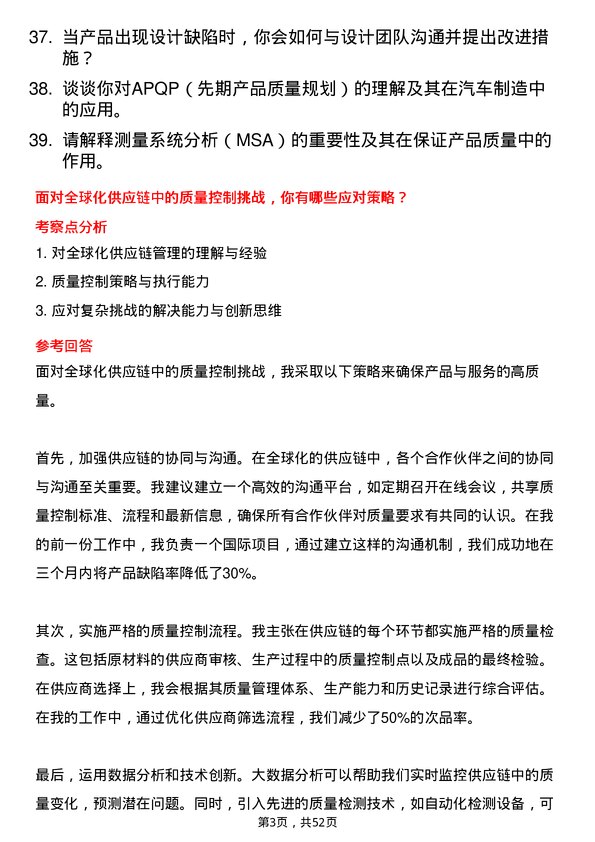 37. 当产品出现设计缺陷时，你会如何与设计团队沟通并提出改进措施？

38. 谈谈你对APQP（先期产品质量规划）的理解及其在汽车制造中的应用。

39. 请解释测量系统分析（MSA）的重要性及其在保证产品质量中的作用。

面对全球化供应链中的质量控制挑战，你有哪些应对策略？

考察点分析

1. 对全球化供应链管理的理解与经验

2. 质量控制策略与执行能力

3. 应对复杂挑战的解决能力与创新思维

参考回答

面对全球化供应链中的质量控制挑战，我采取以下策略来确保产品与服务的高质量。

首先，加强供应链的协同与沟通。在全球化的供应链中，各个合作伙伴之间的协同与沟通至关重要。我建议建立一个高效的沟通平台，如定期召开在线会议，共享质量控制标准、流程和最新信息，确保所有合作伙伴对质量要求有共同的认识。在我的前一份工作中，我负责一个国际项目，通过建立这样的沟通机制，我们成功地在三个月内将产品缺陷率降低了30%。

其次，实施严格的质量控制流程。我主张在供应链的每个环节都实施严格的质量检查。这包括原材料的供应商审核、生产过程中的质量控制点以及成品的最终检验。在供应商选择上，我会根据其质量管理体系、生产能力和历史记录进行综合评估。在我的工作中，通过优化供应商筛选流程，我们减少了50%的次品率。

最后，运用数据分析和技术创新。大数据分析可以帮助我们实时监控供应链中的质量变化，预测潜在问题。同时，引入先进的质量检测技术，如自动化检测设备，可

第3页，共52页